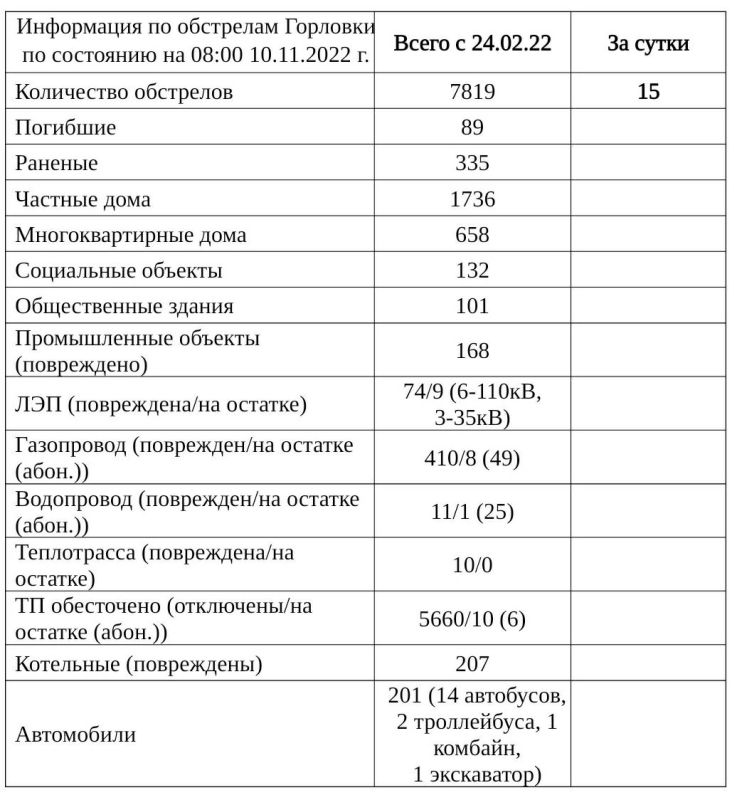 | Информация по обстрелам Горловки по состоянию на 08:00 10.11.2022 г. | Всего с 24.02.22 | За сутки |
|---|---|---|
| Количество обстрелов | 7819 | 15 |
| Погибшие | 89 | |
| Раненые | 335 | |
| Частные дома | 1736 | |
| Многоквартирные дома | 658 | |
| Социальные объекты | 132 | |
| Общественные здания | 101 | |
| Промышленные объекты (повреждено) | 168 | |
| ЛЭП (повреждена/на остатке) | 74/9 (6-110кВ, 3-35кВ) | |
| Газопровод (поврежден/на остатке (абон.)) | 410/8 (49) | |
| Водопровод (поврежден/на остатке (абон.)) | 11/1 (25) | |
| Теплотрасса (повреждена/на остатке) | 10/0 | |
| ТП обесточено (отключены/на остатке (абон.)) | 5660/10 (6) | |
| Котельные (повреждены) | 207 | |
| Автомобили | 201 (14 автобусов, 2 троллейбуса, 1 комбайн, 1 экскаватор) | |